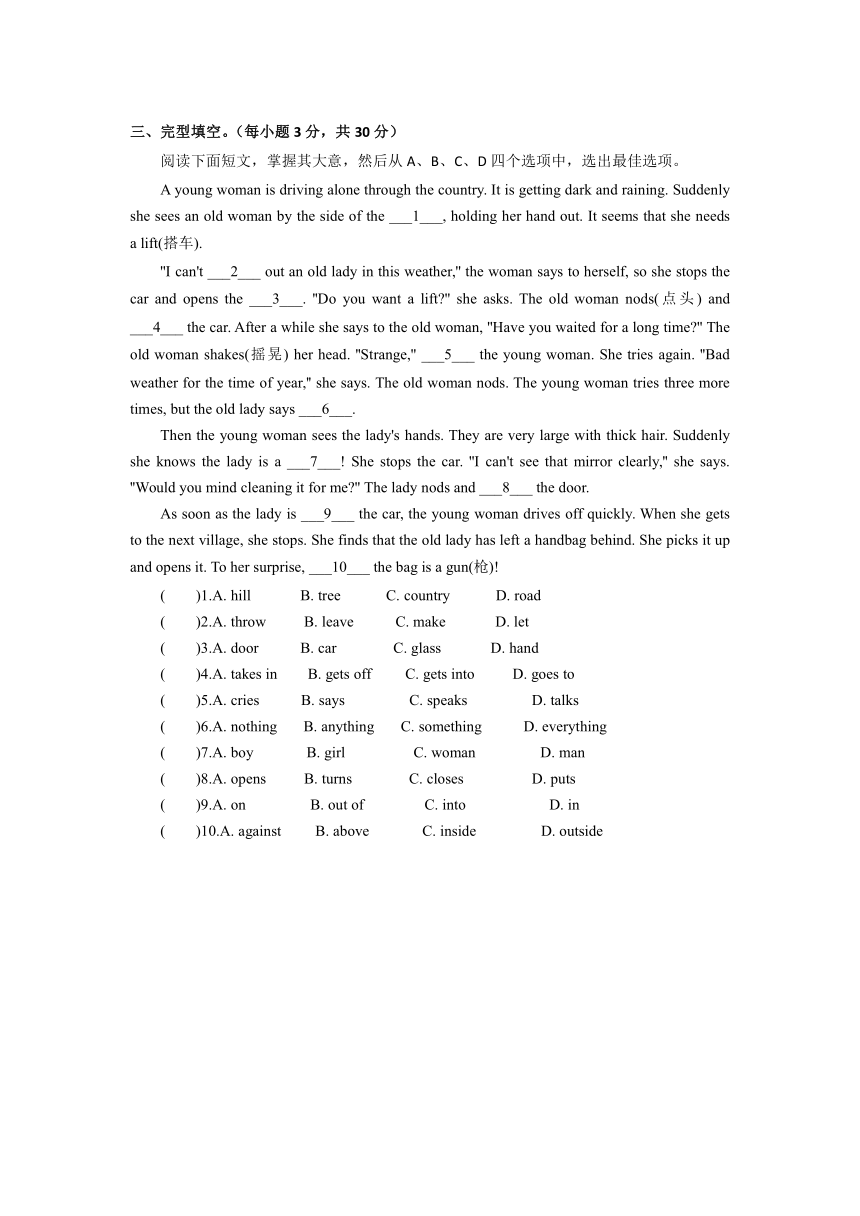 三、完型填空。（每小题 3 分，共 30 分）

阅读下面短文，掌握其大意，然后从 A、B、C、D 四个选项中，选出最佳选项。

A young woman is driving alone through the country. It is getting dark and raining. Suddenly she sees an old woman by the side of the ___1___, holding her hand out. It seems that she needs a lift(搭车).

"I can't ___2___ out an old lady in this weather," the woman says to herself, so she stops the car and opens the ___3___. "Do you want a lift?" she asks. The old woman nods(点头) and ___4___ the car. After a while she says to the old woman, "Have you waited for a long time?" The old woman shakes(摇晃) her head. "Strange," ___5___ the young woman. She tries again. "Bad weather for the time of year," she says. The old woman nods. The young woman tries three more times, but the old lady says ___6___.

Then the young woman sees the lady's hands. They are very large with thick hair. Suddenly she knows the lady is a ___7___! She stops the car. "I can't see that mirror clearly," she says. "Would you mind cleaning it for me?" The lady nods and ___8___ the door.

As soon as the lady is ___9___ the car, the young woman drives off quickly. When she gets to the next village, she stops. She finds that the old lady has left a handbag behind. She picks it up and opens it. To her surprise, ___10___ the bag is a gun(枪)!

( )1.A. hill B. tree C. country D. road
( )2.A. throw B. leave C. make D. let
( )3.A. door B. car C. glass D. hand
( )4.A. takes in B. gets off C. gets into D. goes to
( )5.A. cries B. says C. speaks D. talks
( )6.A. nothing B. anything C. something D. everything
( )7.A. boy B. girl C. woman D. man
( )8.A. opens B. turns C. closes D. puts
( )9.A. on B. out of C. into D. in
( )10.A. against B. above C. inside D. outside